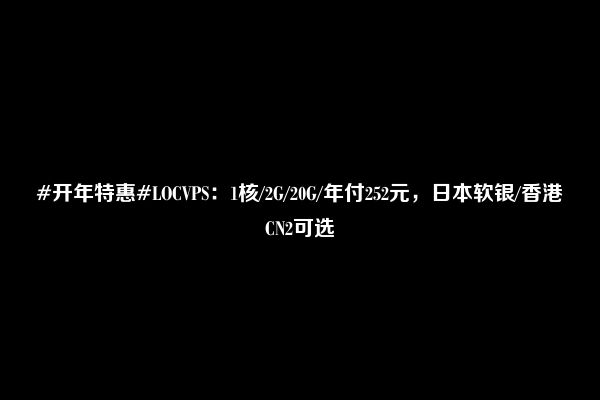 #开年特惠#LOCVPS：1核/2G/20G/年付252元，日本软银/香港CN2可选